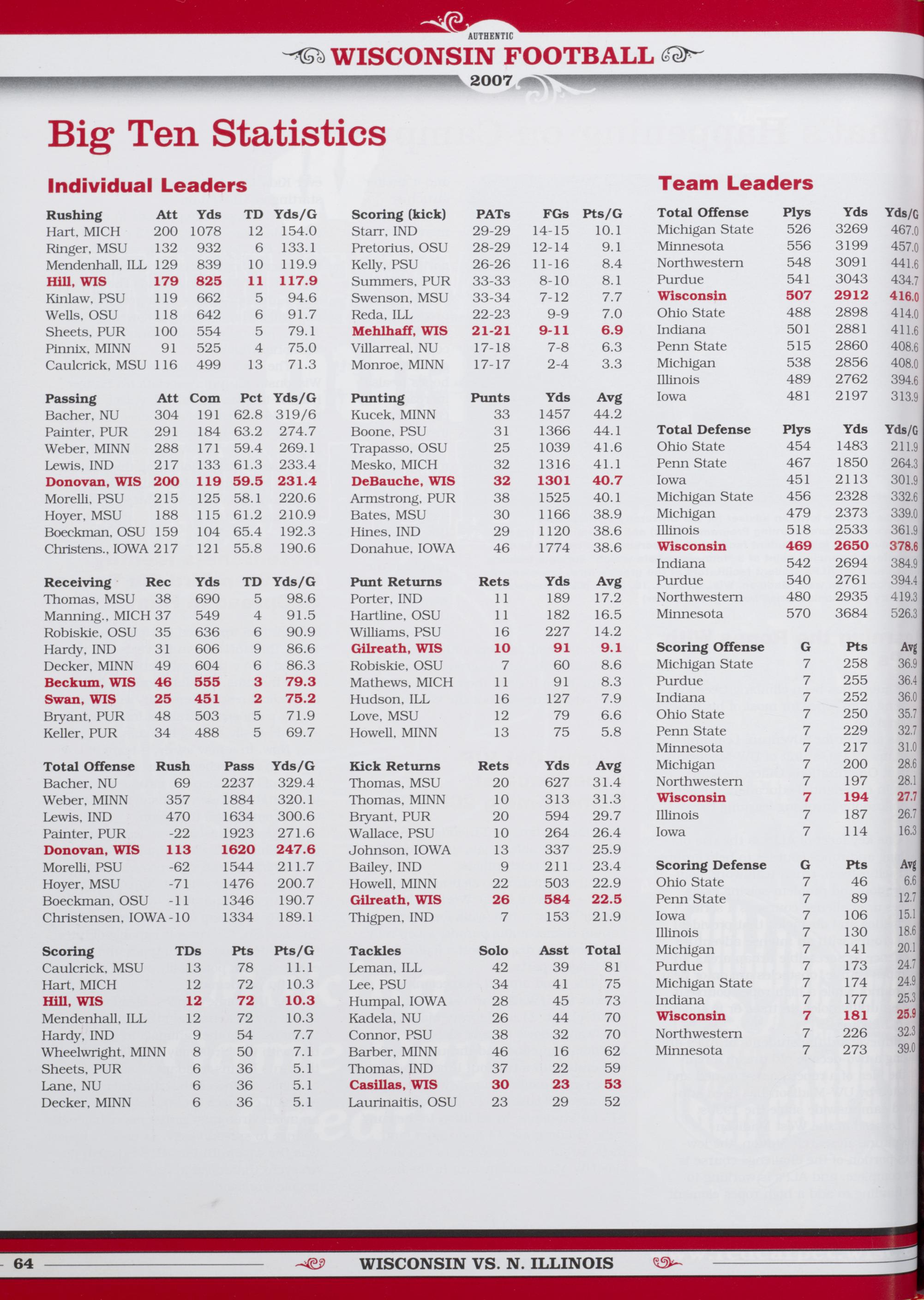 AUTHENTIC
WISCONSIN FOOTBALL
2007

Big Ten Statistics

Individual Leaders

| Rushing | Att | Yds | TD | Yds/G |
|---|---|---|---|---|
| Hart, MICH | 200 | 1078 | 12 | 154.0 |
| Ringer, MSU | 132 | 932 | 6 | 133.1 |
| Mendenhall, ILL | 129 | 839 | 10 | 119.9 |
| Hill, WIS | 179 | 825 | 11 | 117.9 |
| Kinlaw, PSU | 119 | 662 | 5 | 94.6 |
| Wells, OSU | 118 | 642 | 6 | 91.7 |
| Sheets, PUR | 100 | 554 | 5 | 79.1 |
| Pinnix, MINN | 91 | 525 | 4 | 75.0 |
| Caulcrick, MSU | 116 | 499 | 13 | 71.3 |

| Passing | Att | Com | Pct | Yds/G |
|---|---|---|---|---|
| Bacher, NU | 304 | 191 | 62.8 | 319/6 |
| Painter, PUR | 291 | 184 | 63.2 | 274.7 |
| Weber, MINN | 288 | 171 | 59.4 | 269.1 |
| Lewis, IND | 217 | 133 | 61.3 | 233.4 |
| Donovan, WIS | 200 | 119 | 59.5 | 231.4 |
| Morelli, PSU | 215 | 125 | 58.1 | 220.6 |
| Hoyer, MSU | 188 | 115 | 61.2 | 210.9 |
| Boeckman, OSU | 159 | 104 | 65.4 | 192.3 |
| Christens., IOWA | 217 | 121 | 55.8 | 190.6 |

| Receiving | Rec | Yds | TD | Yds/G |
|---|---|---|---|---|
| Thomas, MSU | 38 | 690 | 5 | 98.6 |
| Manning., MICH | 37 | 549 | 4 | 91.5 |
| Robiskie, OSU | 35 | 636 | 6 | 90.9 |
| Hardy, IND | 31 | 606 | 9 | 86.6 |
| Decker, MINN | 49 | 604 | 6 | 86.3 |
| Beckum, WIS | 46 | 555 | 3 | 79.3 |
| Swan, WIS | 25 | 451 | 2 | 75.2 |
| Bryant, PUR | 48 | 503 | 5 | 71.9 |
| Keller, PUR | 34 | 488 | 5 | 69.7 |

| Total Offense | Rush | Pass | Yds/G |
|---|---|---|---|
| Bacher, NU | 69 | 2237 | 329.4 |
| Weber, MINN | 357 | 1884 | 320.1 |
| Lewis, IND | 470 | 1634 | 300.6 |
| Painter, PUR | -22 | 1923 | 271.6 |
| Donovan, WIS | 113 | 1620 | 247.6 |
| Morelli, PSU | -62 | 1544 | 211.7 |
| Hoyer, MSU | -71 | 1476 | 200.7 |
| Boeckman, OSU | -11 | 1346 | 190.7 |
| Christensen, IOWA | -10 | 1334 | 189.1 |

| Scoring | TDs | Pts | Pts/G |
|---|---|---|---|
| Caulcrick, MSU | 13 | 78 | 11.1 |
| Hart, MICH | 12 | 72 | 10.3 |
| Hill, WIS | 12 | 72 | 10.3 |
| Mendenhall, ILL | 12 | 72 | 10.3 |
| Hardy, IND | 9 | 54 | 7.7 |
| Wheelwright, MINN | 8 | 50 | 7.1 |
| Sheets, PUR | 6 | 36 | 5.1 |
| Lane, NU | 6 | 36 | 5.1 |
| Decker, MINN | 6 | 36 | 5.1 |

| Scoring (kick) | PATs | FGs | Pts/G |
|---|---|---|---|
| Starr, IND | 29-29 | 14-15 | 10.1 |
| Pretorius, OSU | 28-29 | 12-14 | 9.1 |
| Kelly, PSU | 26-26 | 11-16 | 8.4 |
| Summers, PUR | 33-33 | 8-10 | 8.1 |
| Swenson, MSU | 33-34 | 7-12 | 7.7 |
| Reda, ILL | 22-23 | 9-9 | 7.0 |
| Mehlhaff, WIS | 21-21 | 9-11 | 6.9 |
| Villarreal, NU | 17-18 | 7-8 | 6.3 |
| Monroe, MINN | 17-17 | 2-4 | 3.3 |

| Punting | Punts | Yds | Avg |
|---|---|---|---|
| Kucek, MINN | 33 | 1457 | 44.2 |
| Boone, PSU | 31 | 1366 | 44.1 |
| Trapasso, OSU | 25 | 1039 | 41.6 |
| Mesko, MICH | 32 | 1316 | 41.1 |
| DeBauche, WIS | 32 | 1301 | 40.7 |
| Armstrong, PUR | 38 | 1525 | 40.1 |
| Bates, MSU | 30 | 1166 | 38.9 |
| Hines, IND | 29 | 1120 | 38.6 |
| Donahue, IOWA | 46 | 1774 | 38.6 |

| Punt Returns | Rets | Yds | Avg |
|---|---|---|---|
| Porter, IND | 11 | 189 | 17.2 |
| Hartline, OSU | 11 | 182 | 16.5 |
| Williams, PSU | 16 | 227 | 14.2 |
| Gilreath, WIS | 10 | 91 | 9.1 |
| Robiskie, OSU | 7 | 60 | 8.6 |
| Mathews, MICH | 11 | 91 | 8.3 |
| Hudson, ILL | 16 | 127 | 7.9 |
| Love, MSU | 12 | 79 | 6.6 |
| Howell, MINN | 13 | 75 | 5.8 |

| Kick Returns | Rets | Yds | Avg |
|---|---|---|---|
| Thomas, MSU | 20 | 627 | 31.4 |
| Thomas, MINN | 10 | 313 | 31.3 |
| Bryant, PUR | 20 | 594 | 29.7 |
| Wallace, PSU | 10 | 264 | 26.4 |
| Johnson, IOWA | 13 | 337 | 25.9 |
| Bailey, IND | 9 | 211 | 23.4 |
| Howell, MINN | 22 | 503 | 22.9 |
| Gilreath, WIS | 26 | 584 | 22.5 |
| Thigpen, IND | 7 | 153 | 21.9 |

| Tackles | Solo | Asst | Total |
|---|---|---|---|
| Leman, ILL | 42 | 39 | 81 |
| Lee, PSU | 34 | 41 | 75 |
| Humpal, IOWA | 28 | 45 | 73 |
| Kadela, NU | 26 | 44 | 70 |
| Connor, PSU | 38 | 32 | 70 |
| Barber, MINN | 46 | 16 | 62 |
| Thomas, IND | 37 | 22 | 59 |
| Casillas, WIS | 30 | 23 | 53 |
| Laurinaitis, OSU | 23 | 29 | 52 |

Team Leaders

| Total Offense | Plys | Yds | Yds/G |
|---|---|---|---|
| Michigan State | 526 | 3269 | 467.0 |
| Minnesota | 556 | 3199 | 457.0 |
| Northwestern | 548 | 3091 | 441.6 |
| Purdue | 541 | 3043 | 434.7 |
| Wisconsin | 507 | 2912 | 416.0 |
| Ohio State | 488 | 2898 | 414.0 |
| Indiana | 501 | 2881 | 411.6 |
| Penn State | 515 | 2860 | 408.6 |
| Michigan | 538 | 2856 | 408.0 |
| Illinois | 489 | 2762 | 394.6 |
| Iowa | 481 | 2197 | 313.9 |

| Total Defense | Plys | Yds | Yds/G |
|---|---|---|---|
| Ohio State | 454 | 1483 | 211.9 |
| Penn State | 467 | 1850 | 264.3 |
| Iowa | 451 | 2113 | 301.9 |
| Michigan State | 456 | 2328 | 332.6 |
| Michigan | 479 | 2373 | 339.0 |
| Illinois | 518 | 2533 | 361.9 |
| Wisconsin | 469 | 2650 | 378.6 |
| Indiana | 542 | 2694 | 384.9 |
| Purdue | 540 | 2761 | 394.4 |
| Northwestern | 480 | 2935 | 419.3 |
| Minnesota | 570 | 3684 | 526.3 |

| Scoring Offense | G | Pts | Avg |
|---|---|---|---|
| Michigan State | 7 | 258 | 36.9 |
| Purdue | 7 | 255 | 36.4 |
| Indiana | 7 | 252 | 36.0 |
| Ohio State | 7 | 250 | 35.7 |
| Penn State | 7 | 229 | 32.7 |
| Minnesota | 7 | 217 | 31.0 |
| Michigan | 7 | 200 | 28.6 |
| Northwestern | 7 | 197 | 28.1 |
| Wisconsin | 7 | 194 | 27.7 |
| Illinois | 7 | 187 | 26.7 |
| Iowa | 7 | 114 | 16.3 |

| Scoring Defense | G | Pts | Avg |
|---|---|---|---|
| Ohio State | 7 | 46 | 6.6 |
| Penn State | 7 | 89 | 12.7 |
| Iowa | 7 | 106 | 15.1 |
| Illinois | 7 | 130 | 18.6 |
| Michigan | 7 | 141 | 20.1 |
| Purdue | 7 | 173 | 24.7 |
| Michigan State | 7 | 174 | 24.9 |
| Indiana | 7 | 177 | 25.3 |
| Wisconsin | 7 | 181 | 25.9 |
| Northwestern | 7 | 226 | 32.3 |
| Minnesota | 7 | 273 | 39.0 |

64 WISCONSIN VS. N. ILLINOIS